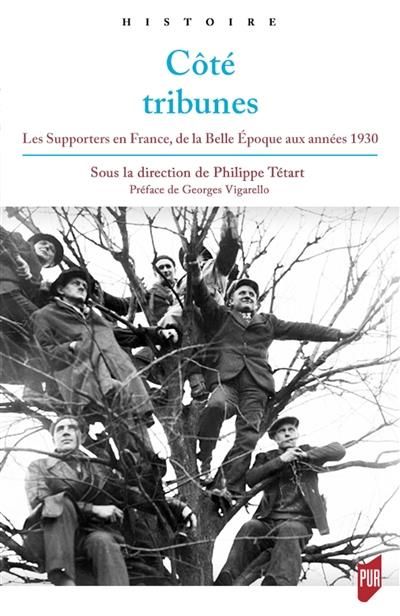 HISTOIRE

Côté tribunes

Les Supporters en France, de la Belle Époque aux années 1930

Sous la direction de Philippe Tétart

Préface de Georges Vigarello

PUR